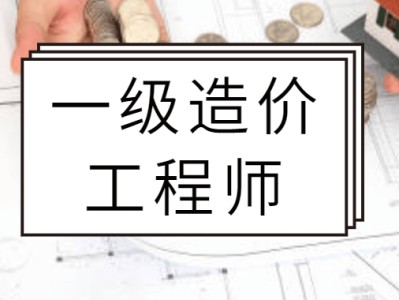 一级造价
工程师